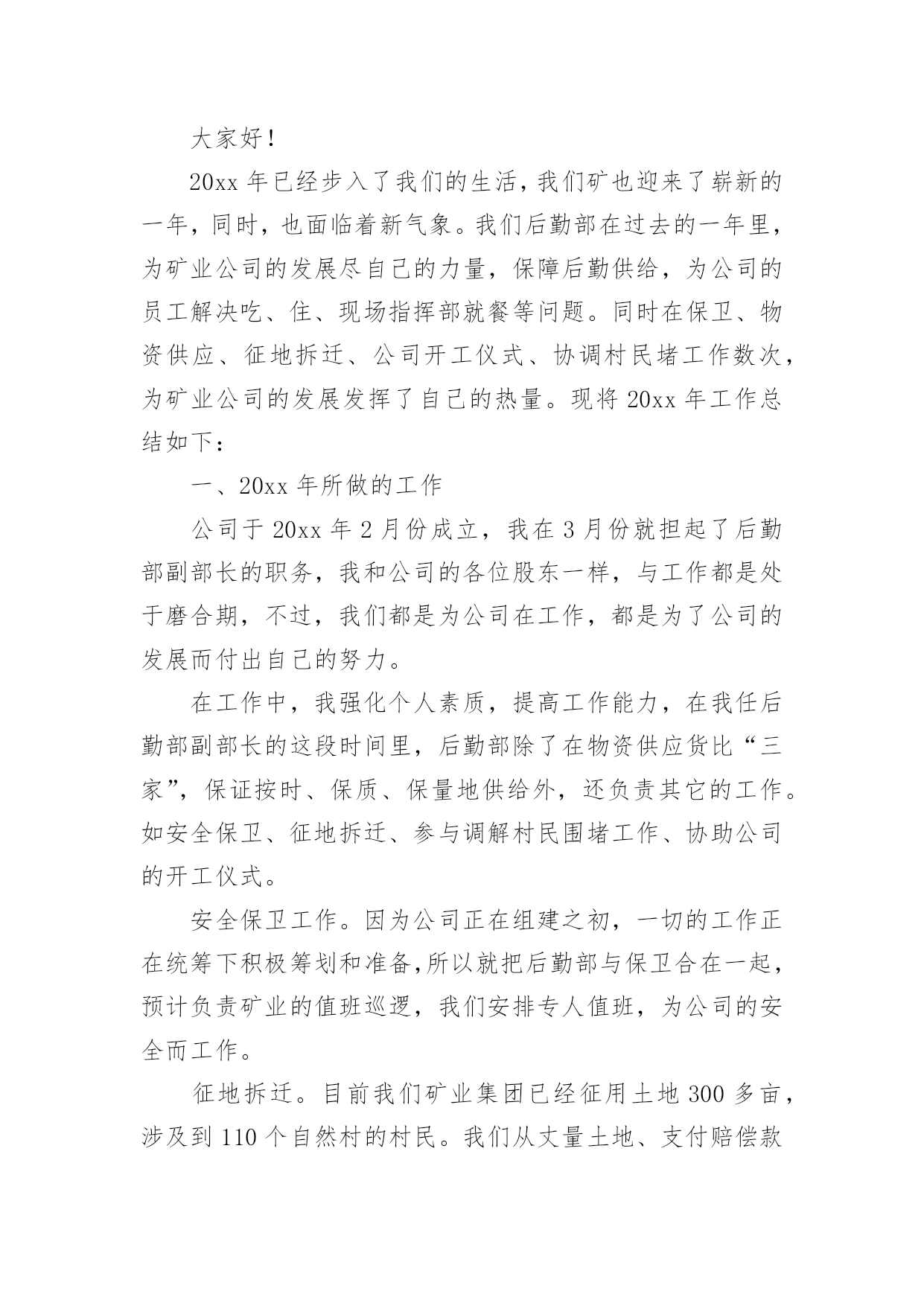 大家好！

20xx 年已经步入了我们的生活，我们矿也迎来了崭新的一年，同时，也面临着新气象。我们后勤部在过去的一年里，为矿业公司的发展尽自己的力量，保障后勤供给，为公司的员工解决吃、住、现场指挥部就餐等问题。同时在保卫、物资供应、征地拆迁、公司开工仪式、协调村民堵工作数次，为矿业公司的发展发挥了自己的热量。现将 20xx 年工作总结如下：

一、20xx 年所做的工作

公司于 20xx 年 2 月份成立，我在 3 月份就担起了后勤部副部长的职务，我和公司的各位股东一样，与工作都是处于磨合期，不过，我们都是为公司在工作，都是为了公司的发展而付出自己的努力。

在工作中，我强化个人素质，提高工作能力，在我任后勤部副部长的这段时间里，后勤部除了在物资供应货比“三家”，保证按时、保质、保量地供给外，还负责其它的工作。如安全保卫、征地拆迁、参与调解村民围堵工作、协助公司的开工仪式。

安全保卫工作。因为公司正在组建之初，一切的工作正在统筹下积极筹划和准备,所以就把后勤部与保卫合在一起，预计负责矿业的值班巡逻，我们安排专人值班，为公司的安全而工作。

征地拆迁。目前我们矿业集团已经征用土地 300 多亩，涉及到 110 个自然村的村民。我们从丈量土地、支付赔偿款